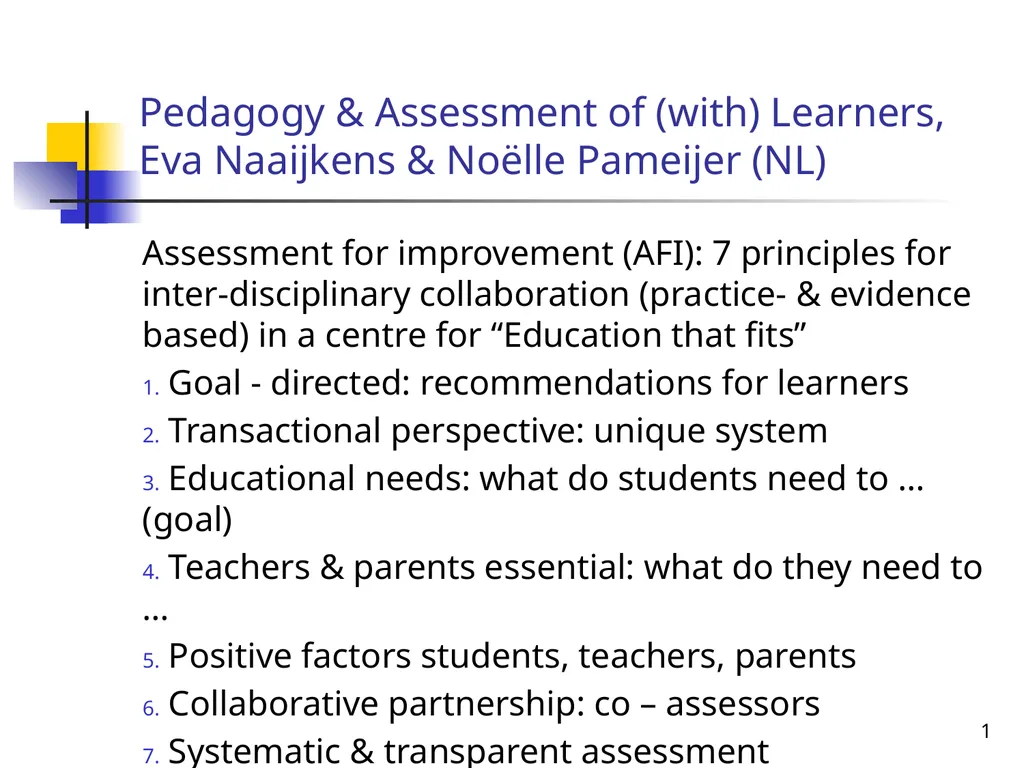 Pedagogy & Assessment of (with) Learners, Eva Naaijkens & Noëlle Pameijer (NL)

Assessment for improvement (AFI): 7 principles for inter-disciplinary collaboration (practice- & evidence based) in a centre for “Education that fits”

1. Goal - directed: recommendations for learners
2. Transactional perspective: unique system
3. Educational needs: what do students need to … (goal)
4. Teachers & parents essential: what do they need to …
5. Positive factors students, teachers, parents
6. Collaborative partnership: co – assessors
7. Systematic & transparent assessment

1